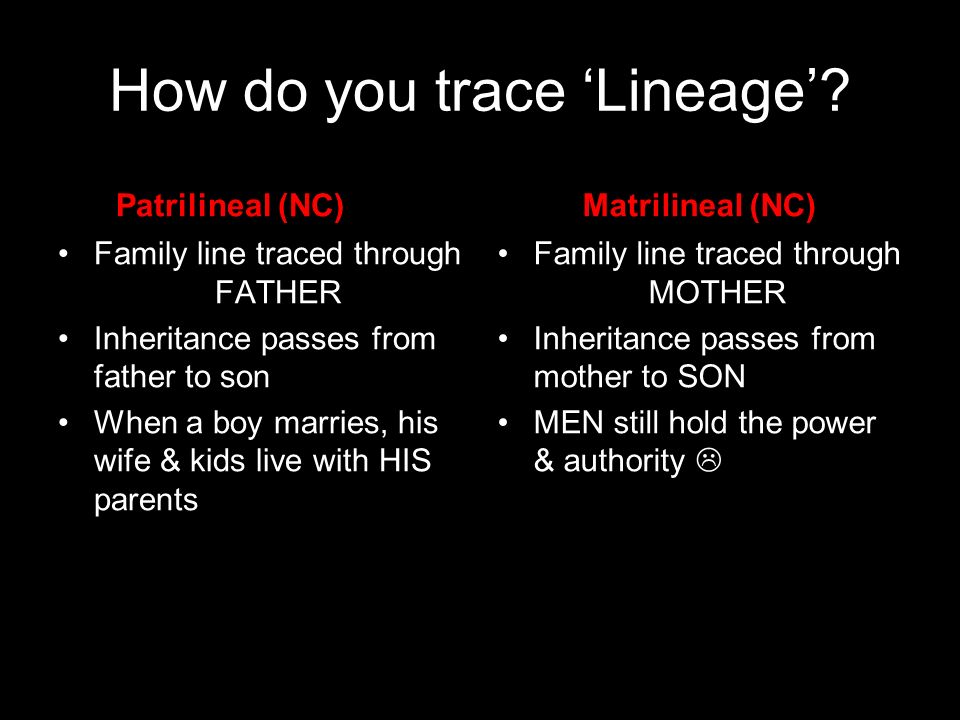 How do you trace ‘Lineage’?

Patrilineal (NC)

• Family line traced through FATHER
• Inheritance passes from father to son
• When a boy marries, his wife & kids live with HIS parents

Matrilineal (NC)

• Family line traced through MOTHER
• Inheritance passes from mother to SON
• MEN still hold the power & authority ☹